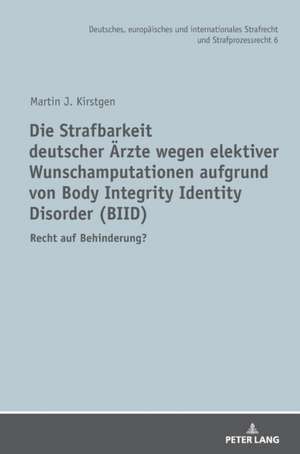 Deutsches, europäisches und internationales Strafrecht und Strafprozessrecht 6

Martin J. Kirstgen

Die Strafbarkeit deutscher Ärzte wegen elektiver Wunschamputationen aufgrund von Body Integrity Identity Disorder (BIID)

Recht auf Behinderung?

PETER LANG